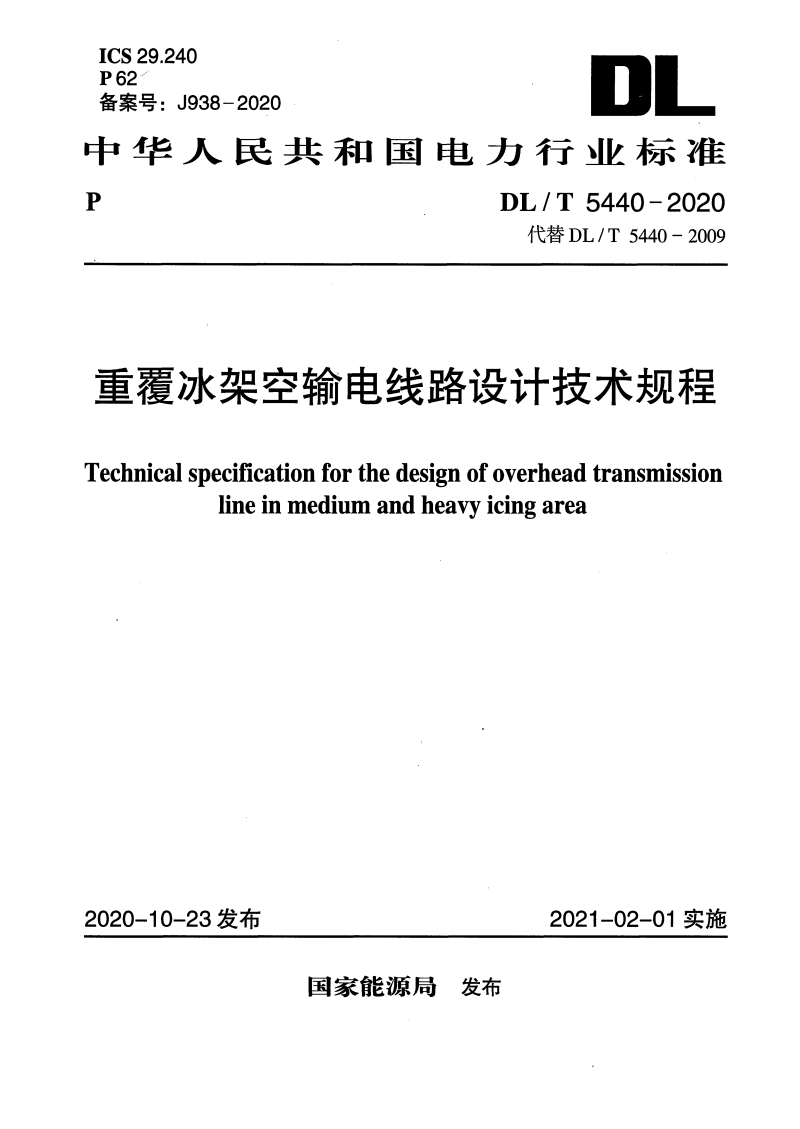 ICS 29.240
P 62
备案号：J938－2020

DL

中华人民共和国电力行业标准

P

DL / T 5440－2020
代替 DL / T 5440－2009

重覆冰架空输电线路设计技术规程

Technical specification for the design of overhead transmission line in medium and heavy icing area

2020-10-23 发布

2021-02-01 实施

国家能源局 发布